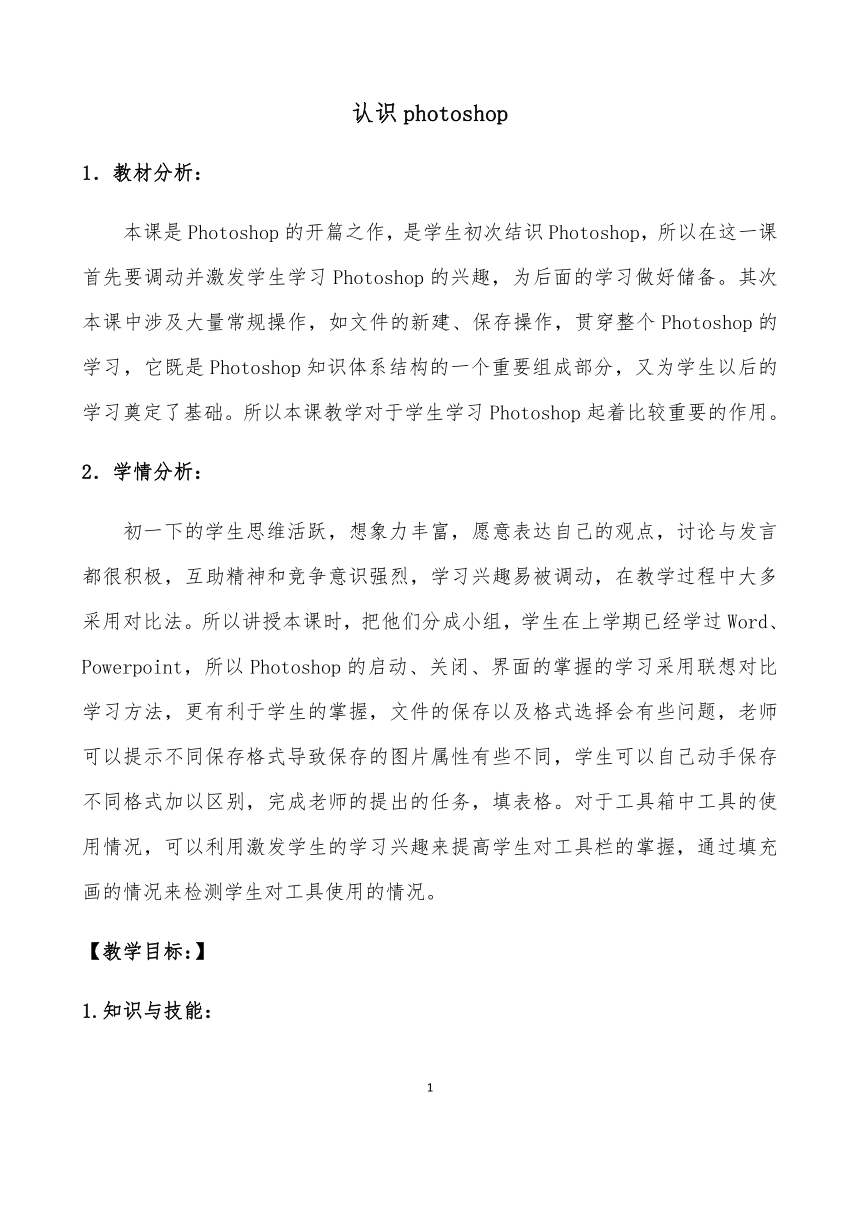 认识 photoshop

1．教材分析：

本课是 Photoshop 的开篇之作，是学生初次结识 Photoshop，所以在这一课首先要调动并激发学生学习 Photoshop 的兴趣，为后面的学习做好储备。其次本课中涉及大量常规操作，如文件的新建、保存操作，贯穿整个 Photoshop 的学习，它既是 Photoshop 知识体系结构的一个重要组成部分，又为学生以后的学习奠定了基础。所以本课教学对于学生学习 Photoshop 起着比较重要的作用。

2．学情分析：

初一下的学生思维活跃，想象力丰富，愿意表达自己的观点，讨论与发言都很积极，互助精神和竞争意识强烈，学习兴趣易被调动，在教学过程中大多采用对比法。所以讲授本课时，把他们分成小组，学生在上学期已经学过 Word、Powerpoint，所以 Photoshop 的启动、关闭、界面的掌握的学习采用联想对比学习方法，更有利于学生的掌握，文件的保存以及格式选择会有些问题，老师可以提示不同保存格式导致保存的图片属性有些不同，学生可以自己动手保存不同格式加以区别，完成老师的提出的任务，填表格。对于工具箱中工具的使用情况，可以利用激发学生的学习兴趣来提高学生对工具栏的掌握，通过填充画的情况来检测学生对工具使用的情况。

【教学目标:】

1.知识与技能:

1